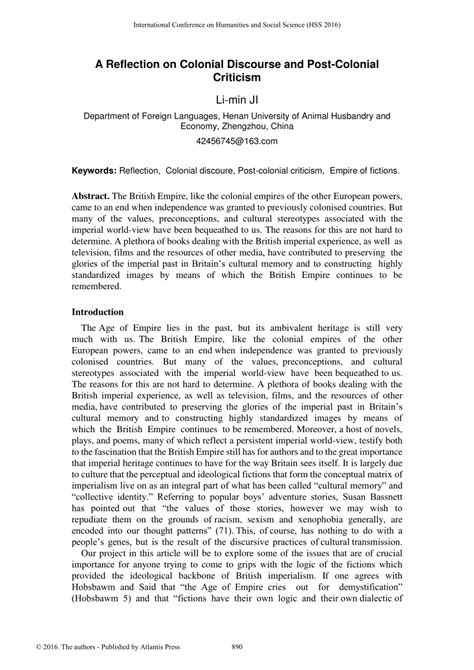 International Conference on Humanities and Social Science (HSS 2016)

A Reflection on Colonial Discourse and Post-Colonial Criticism

Li-min JI

Department of Foreign Languages, Henan University of Animal Husbandry and Economy, Zhengzhou, China

42456745@163.com

Keywords: Reflection, Colonial discoure, Post-colonial criticism, Empire of fictions.

Abstract. The British Empire, like the colonial empires of the other European powers, came to an end when independence was granted to previously colonised countries. But many of the values, preconceptions, and cultural stereotypes associated with the imperial world-view have been bequeathed to us. The reasons for this are not hard to determine. A plethora of books dealing with the British imperial experience, as well as television, films and the resources of other media, have contributed to preserving the glories of the imperial past in Britain's cultural memory and to constructing highly standardized images by means of which the British Empire continues to be remembered.

Introduction

The Age of Empire lies in the past, but its ambivalent heritage is still very much with us. The British Empire, like the colonial empires of the other European powers, came to an end when independence was granted to previously colonised countries. But many of the values, preconceptions, and cultural stereotypes associated with the imperial world-view have been bequeathed to us. The reasons for this are not hard to determine. A plethora of books dealing with the British imperial experience, as well as television, films, and the resources of other media, have contributed to preserving the glories of the imperial past in Britain's cultural memory and to constructing highly standardized images by means of which the British Empire continues to be remembered. Moreover, a host of novels, plays, and poems, many of which reflect a persistent imperial world-view, testify both to the fascination that the British Empire still has for authors and to the great importance that imperial heritage continues to have for the way Britain sees itself. It is largely due to culture that the perceptual and ideological fictions that form the conceptual matrix of imperialism live on as an integral part of what has been called "cultural memory" and "collective identity." Referring to popular boys' adventure stories, Susan Bassnett has pointed out that "the values of those stories, however we may wish to repudiate them on the grounds of racism, sexism and xenophobia generally, are encoded into our thought patterns" (71). This, of course, has nothing to do with a people's genes, but is the result of the discursive practices of cultural transmission.

Our project in this article will be to explore some of the issues that are of crucial importance for anyone trying to come to grips with the logic of the fictions which provided the ideological backbone of British imperialism. If one agrees with Hobsbawm and Said that "the Age of Empire cries out for demystification" (Hobsbawm 5) and that "fictions have their own logic and their own dialectic of

© 2016. The authors - Published by Atlantis Press 890